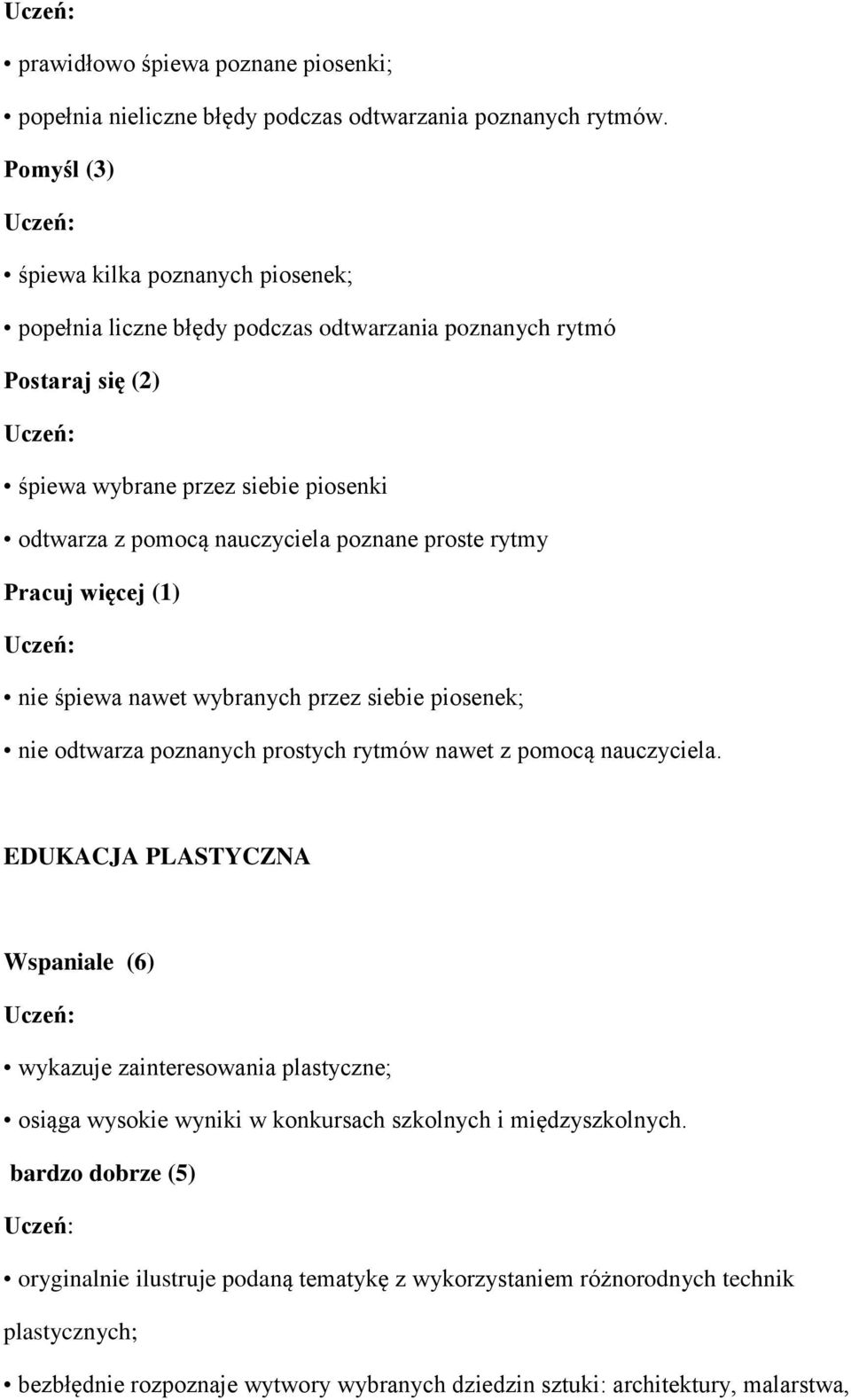 Uczeń:

• prawidłowo śpiewa poznane piosenki;

• popełnia nieliczne błędy podczas odtwarzania poznanych rytmów.

Pomyśl (3)

Uczeń:

• śpiewa kilka poznanych piosenek;

• popełnia liczne błędy podczas odtwarzania poznanych rytmó

Postaraj się (2)

Uczeń:

• śpiewa wybrane przez siebie piosenki

• odtwarza z pomocą nauczyciela poznane proste rytmy

Pracuj więcej (1)

Uczeń:

• nie śpiewa nawet wybranych przez siebie piosenek;

• nie odtwarza poznanych prostych rytmów nawet z pomocą nauczyciela.

EDUKACJA PLASTYCZNA

Wspaniale (6)

Uczeń:

• wykazuje zainteresowania plastyczne;

• osiąga wysokie wyniki w konkursach szkolnych i międzyszkolnych.

bardzo dobrze (5)

Uczeń:

• oryginalnie ilustruje podaną tematykę z wykorzystaniem różnorodnych technik plastycznych;

• bezbłędnie rozpoznaje wytwory wybranych dziedzin sztuki: architektury, malarstwa,